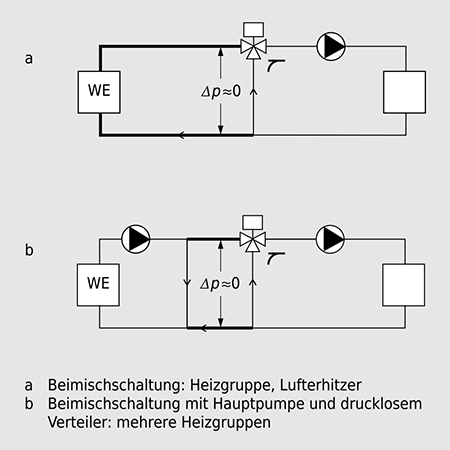 a

WE

$\Delta p \approx 0$

b

WE

$\Delta p \approx 0$

a Beimischschaltung: Heizgruppe, Lufterhitzer
b Beimischschaltung mit Hauptpumpe und drucklosem Verteiler: mehrere Heizgruppen